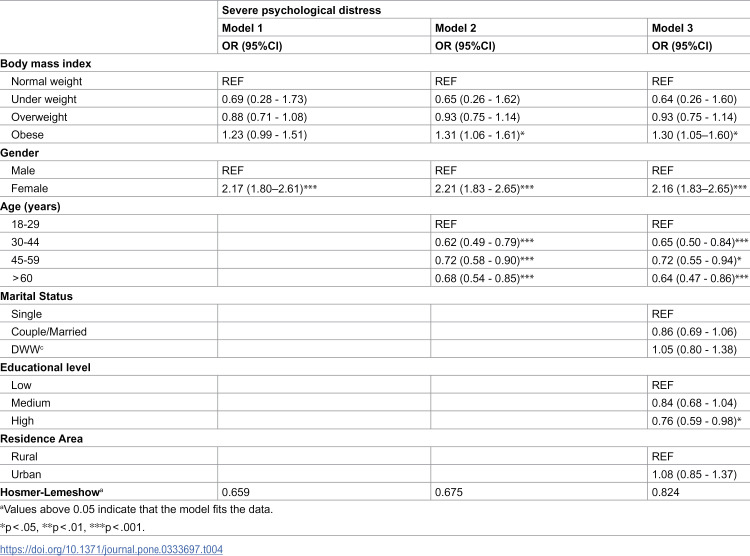 |  | Severe psychological distress |  |  |
|---|---|---|---|
|  | Model 1 | Model 2 | Model 3 |
|  | OR (95%CI) | OR (95%CI) | OR (95%CI) |
| Body mass index |  |  |  |
| Normal weight | REF | REF | REF |
| Under weight | 0.69 (0.28 - 1.73) | 0.65 (0.26 - 1.62) | 0.64 (0.26 - 1.60) |
| Overweight | 0.88 (0.71 - 1.08) | 0.93 (0.75 - 1.14) | 0.93 (0.75 - 1.14) |
| Obese | 1.23 (0.99 - 1.51) | 1.31 (1.06 - 1.61)* | 1.30 (1.05–1.60)* |
| Gender |  |  |  |
| Male | REF | REF | REF |
| Female | 2.17 (1.80–2.61)*** | 2.21 (1.83 - 2.65)*** | 2.16 (1.83–2.65)*** |
| Age (years) |  |  |  |
| 18-29 |  | REF | REF |
| 30-44 |  | 0.62 (0.49 - 0.79)*** | 0.65 (0.50 - 0.84)*** |
| 45-59 |  | 0.72 (0.58 - 0.90)*** | 0.72 (0.55 - 0.94)* |
| >60 |  | 0.68 (0.54 - 0.85)*** | 0.64 (0.47 - 0.86)*** |
| Marital Status |  |  |  |
| Single |  |  | REF |
| Couple/Married |  |  | 0.86 (0.69 - 1.06) |
| DWW$^{c}$ |  |  | 1.05 (0.80 - 1.38) |
| Educational level |  |  |  |
| Low |  |  | REF |
| Medium |  |  | 0.84 (0.68 - 1.04) |
| High |  |  | 0.76 (0.59 - 0.98)* |
| Residence Area |  |  |  |
| Rural |  |  | REF |
| Urban |  |  | 1.08 (0.85 - 1.37) |
| Hosmer-Lemeshow$^{a}$ | 0.659 | 0.675 | 0.824 |

$^{a}$Values above 0.05 indicate that the model fits the data.

*p<.05, **p<.01, ***p<.001.

https://doi.org/10.1371/journal.pone.0333697.t004